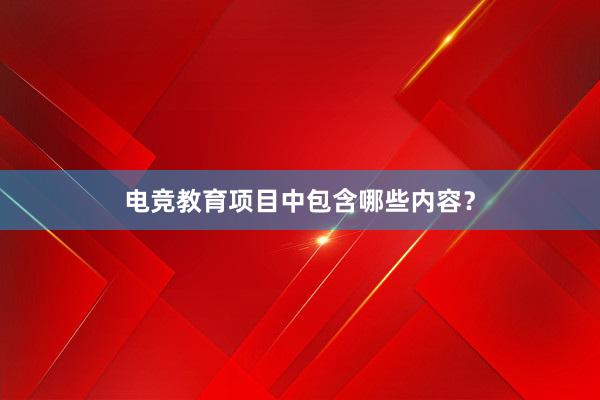 电竞教育项目中包含哪些内容？